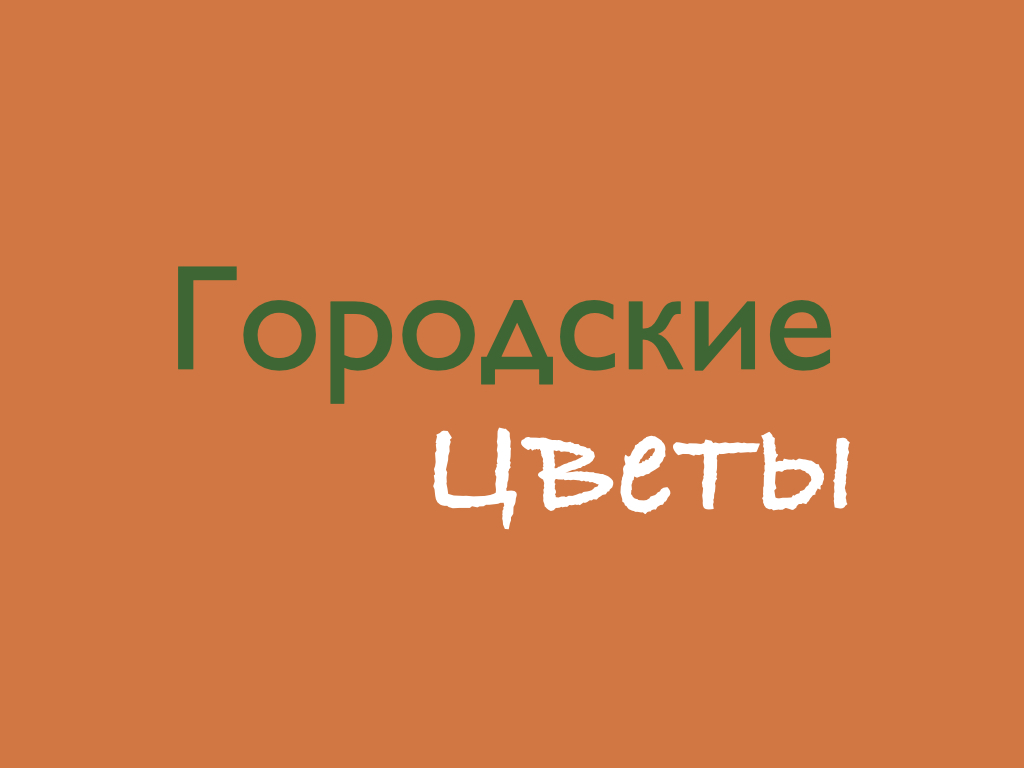 Городские
цветы